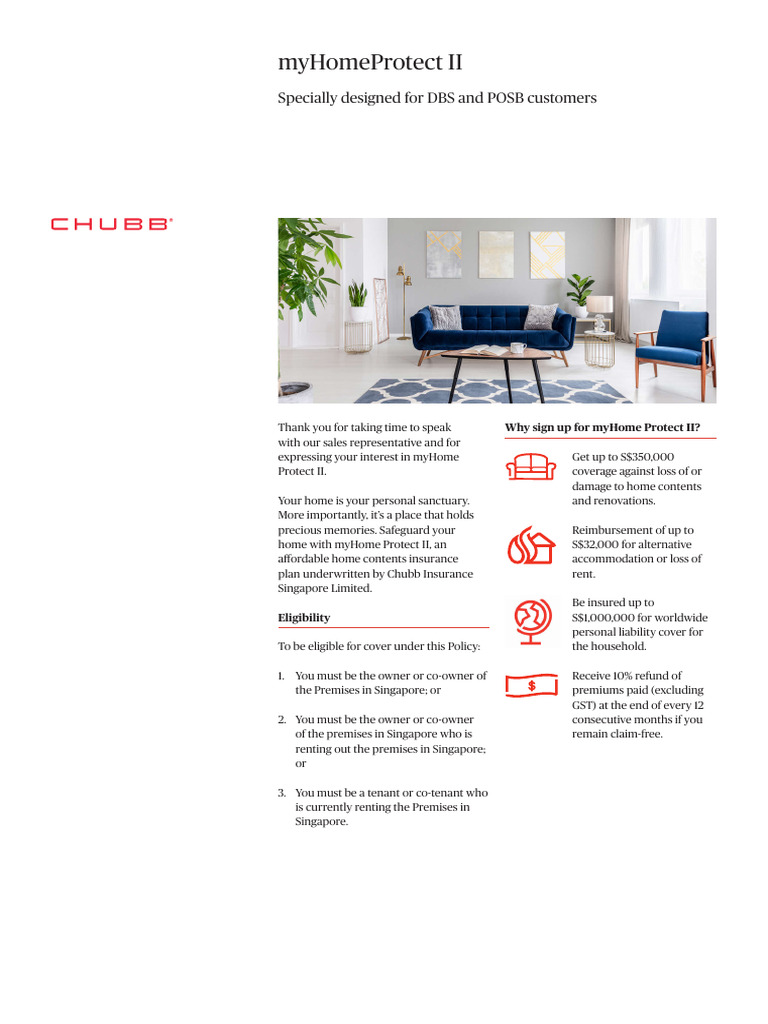 myHomeProtect II

Specially designed for DBS and POSB customers

CHUBB®

Thank you for taking time to speak with our sales representative and for expressing your interest in myHome Protect II.

Your home is your personal sanctuary. More importantly, it's a place that holds precious memories. Safeguard your home with myHome Protect II, an affordable home contents insurance plan underwritten by Chubb Insurance Singapore Limited.

Eligibility

To be eligible for cover under this Policy:

1. You must be the owner or co-owner of the Premises in Singapore; or

2. You must be the owner or co-owner of the premises in Singapore who is renting out the premises in Singapore; or

3. You must be a tenant or co-tenant who is currently renting the Premises in Singapore.

Why sign up for myHome Protect II?

Get up to S$350,000 coverage against loss of or damage to home contents and renovations.

Reimbursement of up to S$32,000 for alternative accommodation or loss of rent.

Be insured up to S$1,000,000 for worldwide personal liability cover for the household.

$

Receive 10% refund of premiums paid (excluding GST) at the end of every 12 consecutive months if you remain claim-free.